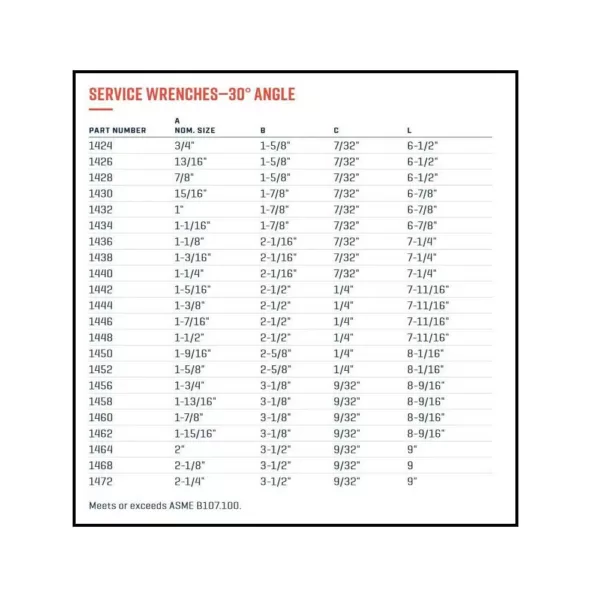 SERVICE WRENCHES—30° ANGLE

| PART NUMBER | A NOM. SIZE | B | C | L |
|---|---|---|---|---|
| 1424 | 3/4" | 1-5/8" | 7/32" | 6-1/2" |
| 1426 | 13/16" | 1-5/8" | 7/32" | 6-1/2" |
| 1428 | 7/8" | 1-5/8" | 7/32" | 6-1/2" |
| 1430 | 15/16" | 1-7/8" | 7/32" | 6-7/8" |
| 1432 | 1" | 1-7/8" | 7/32" | 6-7/8" |
| 1434 | 1-1/16" | 1-7/8" | 7/32" | 6-7/8" |
| 1436 | 1-1/8" | 2-1/16" | 7/32" | 7-1/4" |
| 1438 | 1-3/16" | 2-1/16" | 7/32" | 7-1/4" |
| 1440 | 1-1/4" | 2-1/16" | 7/32" | 7-1/4" |
| 1442 | 1-5/16" | 2-1/2" | 1/4" | 7-11/16" |
| 1444 | 1-3/8" | 2-1/2" | 1/4" | 7-11/16" |
| 1446 | 1-7/16" | 2-1/2" | 1/4" | 7-11/16" |
| 1448 | 1-1/2" | 2-1/2" | 1/4" | 7-11/16" |
| 1450 | 1-9/16" | 2-5/8" | 1/4" | 8-1/16" |
| 1452 | 1-5/8" | 2-5/8" | 1/4" | 8-1/16" |
| 1456 | 1-3/4" | 3-1/8" | 9/32" | 8-9/16" |
| 1458 | 1-13/16" | 3-1/8" | 9/32" | 8-9/16" |
| 1460 | 1-7/8" | 3-1/8" | 9/32" | 8-9/16" |
| 1462 | 1-15/16" | 3-1/8" | 9/32" | 8-9/16" |
| 1464 | 2" | 3-1/2" | 9/32" | 9" |
| 1468 | 2-1/8" | 3-1/2" | 9/32" | 9 |
| 1472 | 2-1/4" | 3-1/2" | 9/32" | 9" |

Meets or exceeds ASME B107.100.